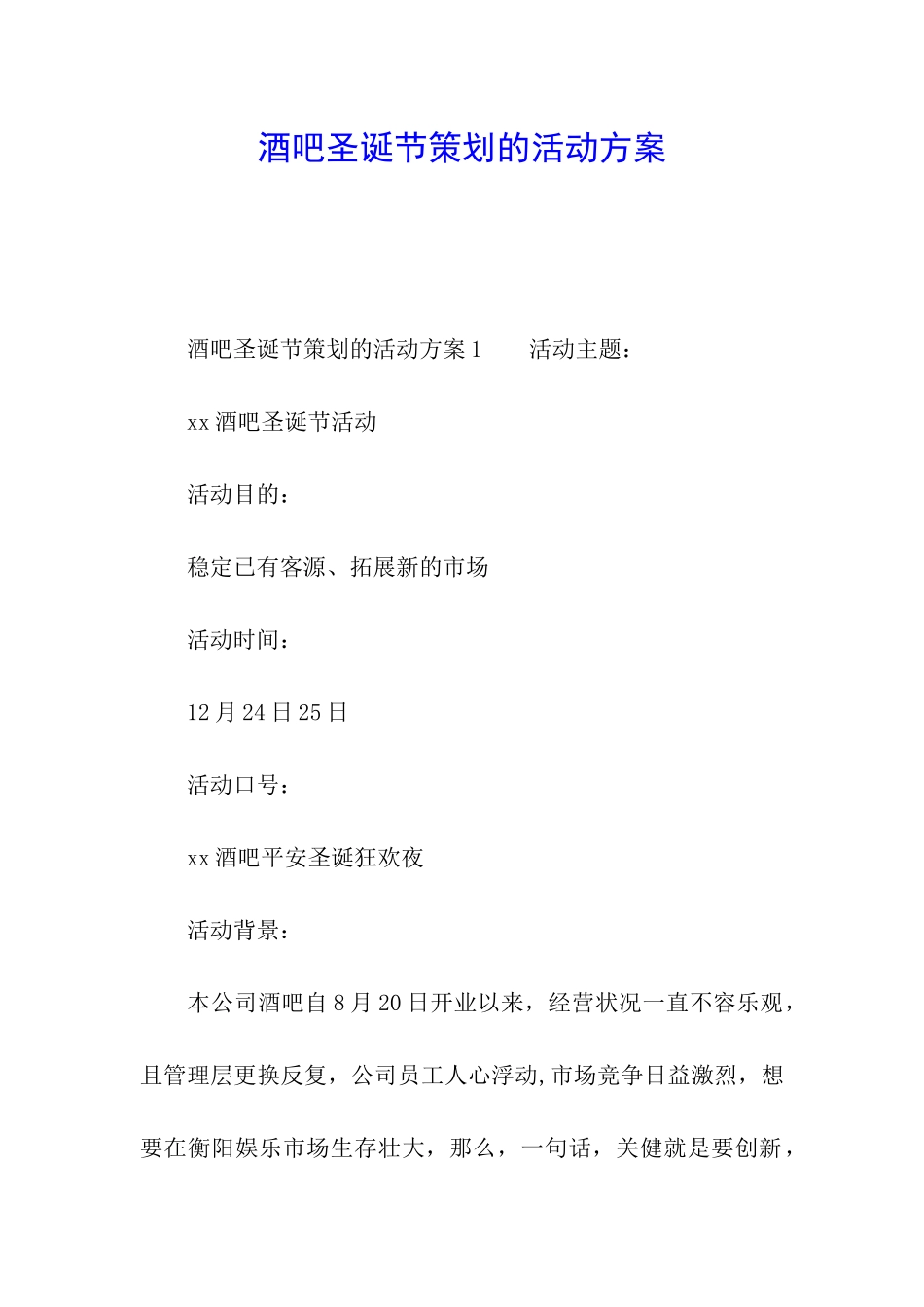 酒吧圣诞节策划的活动方案

酒吧圣诞节策划的活动方案1　　活动主题：

xx酒吧圣诞节活动

活动目的：

稳定已有客源、拓展新的市场

活动时间：

12月24日25日

活动口号：

xx酒吧平安圣诞狂欢夜

活动背景：

本公司酒吧自8月20日开业以来，经营状况一直不容乐观，且管理层更换反复，公司员工人心浮动,市场竞争日益激烈，想要在衡阳娱乐市场生存壮大，那么，一句话，关健就是要创新，